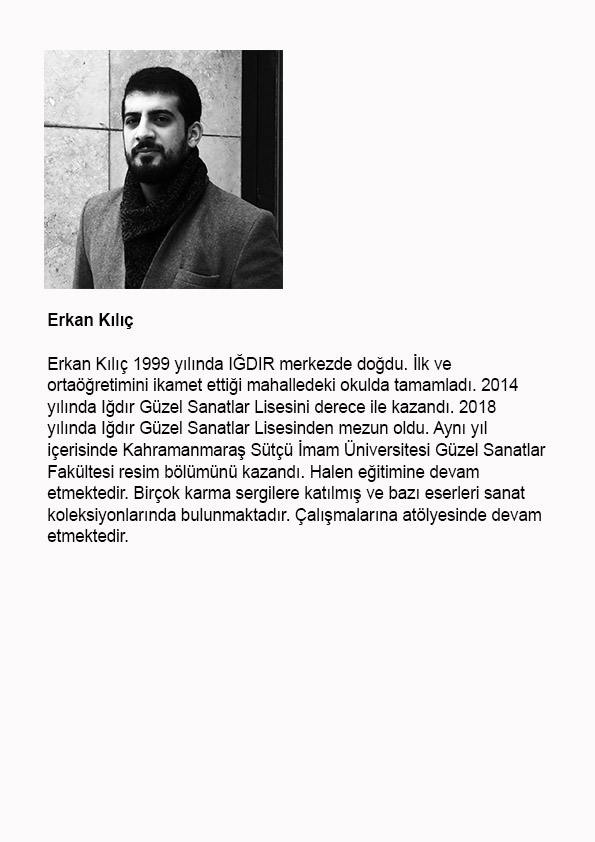 Erkan Kılıç

Erkan Kılıç 1999 yılında IĞDIR merkezde doğdu. İlk ve ortaöğretimini ikamet ettiği mahalledeki okulda tamamladı. 2014 yılında Iğdır Güzel Sanatlar Lisesini derece ile kazandı. 2018 yılında Iğdır Güzel Sanatlar Lisesinden mezun oldu. Aynı yıl içerisinde Kahramanmaraş Sütçü İmam Üniversitesi Güzel Sanatlar Fakültesi resim bölümünü kazandı. Halen eğitimine devam etmektedir. Birçok karma sergilere katılmış ve bazı eserleri sanat koleksiyonlarında bulunmaktadır. Çalışmalarına atölyesinde devam etmektedir.